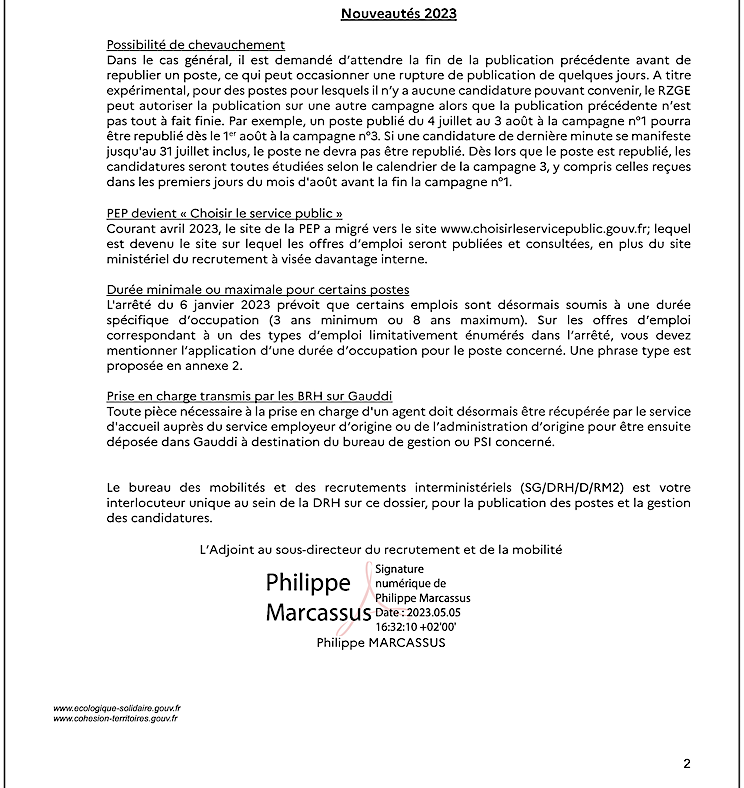 Nouveautés 2023

Possibilité de chevauchement
Dans le cas général, il est demandé d'attendre la fin de la publication précédente avant de republier un poste, ce qui peut occasionner une rupture de publication de quelques jours. A titre expérimental, pour des postes pour lesquels il n'y a aucune candidature pouvant convenir, le RZGE peut autoriser la publication sur une autre campagne alors que la publication précédente n'est pas tout à fait finie. Par exemple, un poste publié du 4 juillet au 3 août à la campagne n°1 pourra être republié dès le 1$^{er}$ août à la campagne n°3. Si une candidature de dernière minute se manifeste jusqu'au 31 juillet inclus, le poste ne devra pas être republié. Dès lors que le poste est republié, les candidatures seront toutes étudiées selon le calendrier de la campagne 3, y compris celles reçues dans les premiers jours du mois d'août avant la fin la campagne n°1.

PEP devient « Choisir le service public »
Courant avril 2023, le site de la PEP a migré vers le site www.choisirleservicepublic.gouv.fr; lequel est devenu le site sur lequel les offres d'emploi seront publiées et consultées, en plus du site ministériel du recrutement à visée davantage interne.

Durée minimale ou maximale pour certains postes
L'arrêté du 6 janvier 2023 prévoit que certains emplois sont désormais soumis à une durée spécifique d'occupation (3 ans minimum ou 8 ans maximum). Sur les offres d'emploi correspondant à un des types d'emploi limitativement énumérés dans l'arrêté, vous devez mentionner l'application d'une durée d'occupation pour le poste concerné. Une phrase type est proposée en annexe 2.

Prise en charge transmis par les BRH sur Gauddi
Toute pièce nécessaire à la prise en charge d'un agent doit désormais être récupérée par le service d'accueil auprès du service employeur d'origine ou de l'administration d'origine pour être ensuite déposée dans Gauddi à destination du bureau de gestion ou PSI concerné.

Le bureau des mobilités et des recrutements interministériels (SG/DRH/D/RM2) est votre interlocuteur unique au sein de la DRH sur ce dossier, pour la publication des postes et la gestion des candidatures.

L'Adjoint au sous-directeur du recrutement et de la mobilité

Philippe Marcassus
Signature numérique de Philippe Marcassus
Date : 2023.05.05 16:32:10 +02'00'

Philippe MARCASSUS

www.ecologique-solidaire.gouv.fr
www.cohesion-territoires.gouv.fr

2